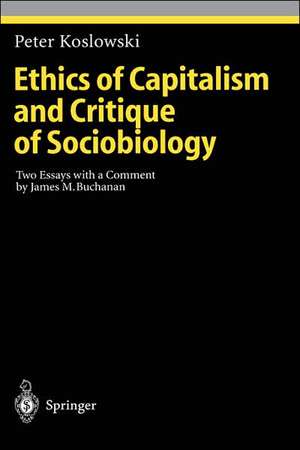 Peter Koslowski

Ethics of Capitalism and Critique of Sociobiology

Two Essays with a Comment by James M. Buchanan

Springer